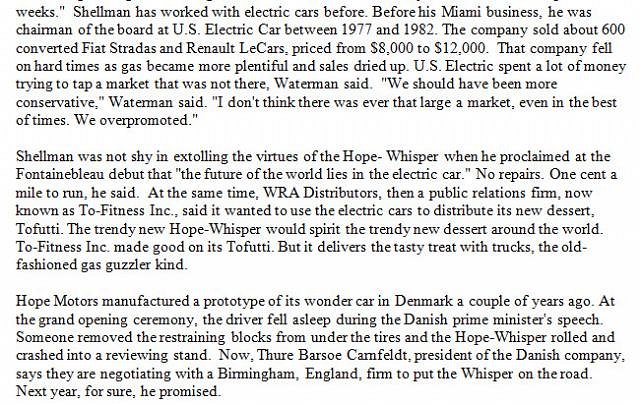 weeks." Shellman has worked with electric cars before. Before his Miami business, he was chairman of the board at U.S. Electric Car between 1977 and 1982. The company sold about 600 converted Fiat Stradas and Renault LeCars, priced from $8,000 to $12,000. That company fell on hard times as gas became more plentiful and sales dried up. U.S. Electric spent a lot of money trying to tap a market that was not there, Waterman said. "We should have been more conservative," Waterman said. "I don't think there was ever that large a market, even in the best of times. We overpromoted."

Shellman was not shy in extolling the virtues of the Hope- Whisper when he proclaimed at the Fontainebleau debut that "the future of the world lies in the electric car." No repairs. One cent a mile to run, he said. At the same time, WRA Distributors, then a public relations firm, now known as To-Fitness Inc., said it wanted to use the electric cars to distribute its new dessert, Tofutti. The trendy new Hope-Whisper would spirit the trendy new dessert around the world. To-Fitness Inc. made good on its Tofutti. But it delivers the tasty treat with trucks, the old-fashioned gas guzzler kind.

Hope Motors manufactured a prototype of its wonder car in Denmark a couple of years ago. At the grand opening ceremony, the driver fell asleep during the Danish prime minister's speech. Someone removed the restraining blocks from under the tires and the Hope-Whisper rolled and crashed into a reviewing stand. Now, Thure Barsoe Carnfeldt, president of the Danish company, says they are negotiating with a Birmingham, England, firm to put the Whisper on the road. Next year, for sure, he promised.